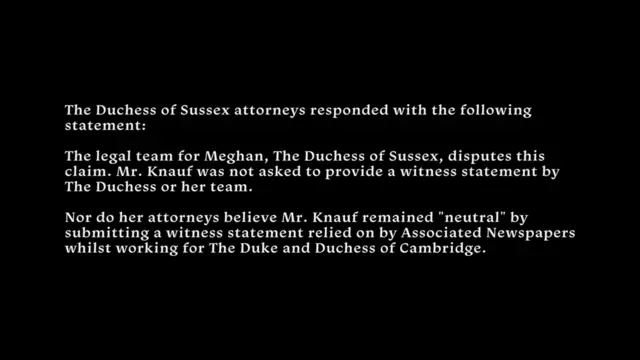 The Duchess of Sussex attorneys responded with the following statement:

The legal team for Meghan, The Duchess of Sussex, disputes this claim. Mr. Knauf was not asked to provide a witness statement by The Duchess or her team.

Nor do her attorneys believe Mr. Knauf remained "neutral" by submitting a witness statement relied on by Associated Newspapers whilst working for The Duke and Duchess of Cambridge.